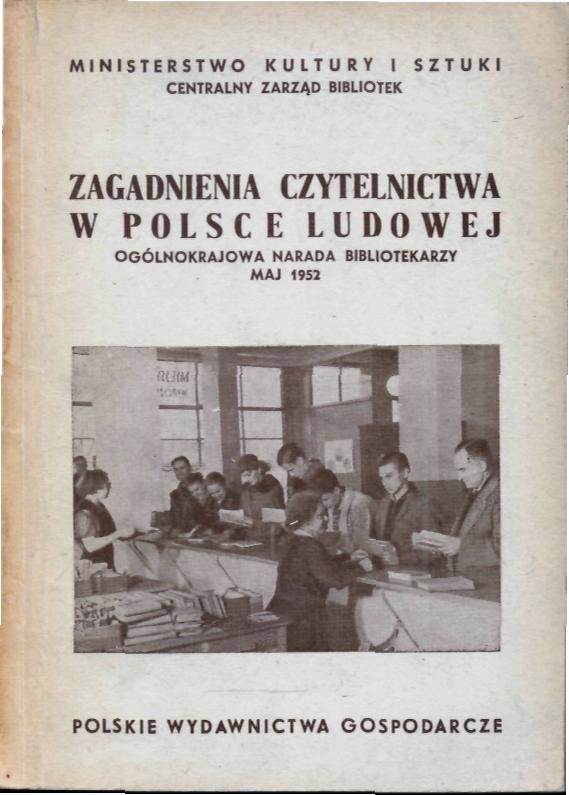 MINISTERSTWO KULTURY I SZTUKI
CENTRALNY ZARZĄD BIBLIOTEK

ZAGADNIENIA CZYTELNICTWA
W POLSCE LUDOWEJ
OGÓLNOKRAJOWA NARADA BIBLIOTEKARZY
MAJ 1952

POLSKIE WYDAWNICTWA GOSPODARCZE